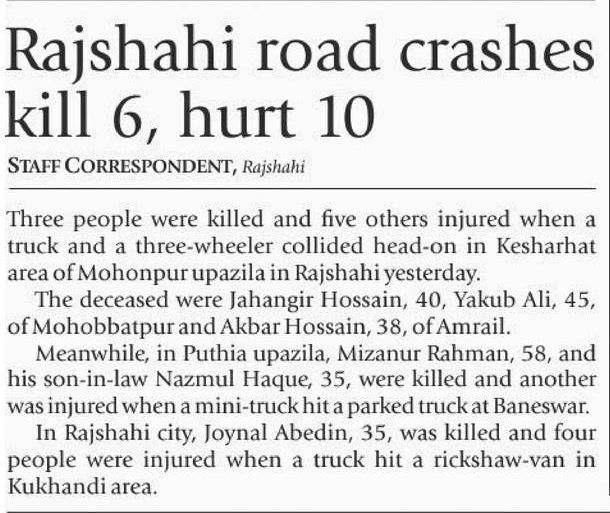 Rajshahi road crashes kill 6, hurt 10

STAFF CORRESPONDENT, Rajshahi

Three people were killed and five others injured when a truck and a three-wheeler collided head-on in Kesharhat area of Mohonpur upazila in Rajshahi yesterday.

The deceased were Jahangir Hossain, 40, Yakub Ali, 45, of Mohobbatpur and Akbar Hossain, 38, of Amrail.

Meanwhile, in Puthia upazila, Mizanur Rahman, 58, and his son-in-law Nazmul Haque, 35, were killed and another was injured when a mini-truck hit a parked truck at Baneswar.

In Rajshahi city, Joynal Abedin, 35, was killed and four people were injured when a truck hit a rickshaw-van in Kukhandi area.